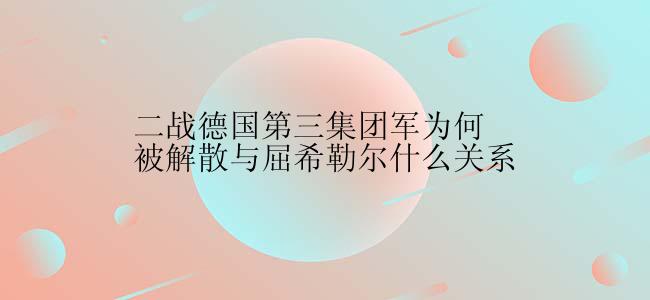 二战德国第三集团军为何
被解散与屈希勒尔什么关系